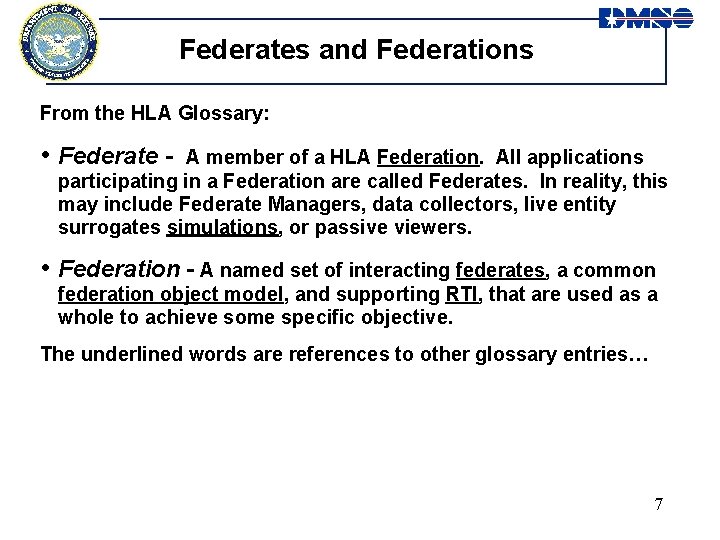 DMSO

Federates and Federations

From the HLA Glossary:

• Federate - A member of a HLA Federation. All applications participating in a Federation are called Federates. In reality, this may include Federate Managers, data collectors, live entity surrogates simulations, or passive viewers.

• Federation - A named set of interacting federates, a common federation object model, and supporting RTI, that are used as a whole to achieve some specific objective.

The underlined words are references to other glossary entries…

7